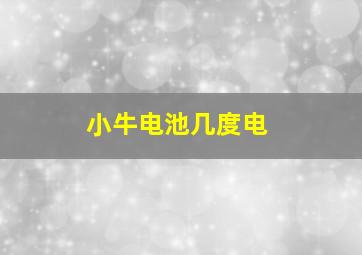 小牛电池几度电